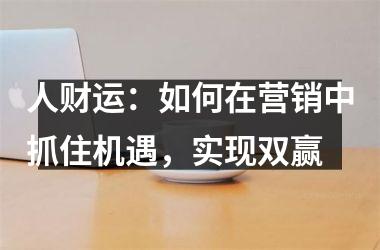 人财运：如何在营销中抓住机遇，实现双赢